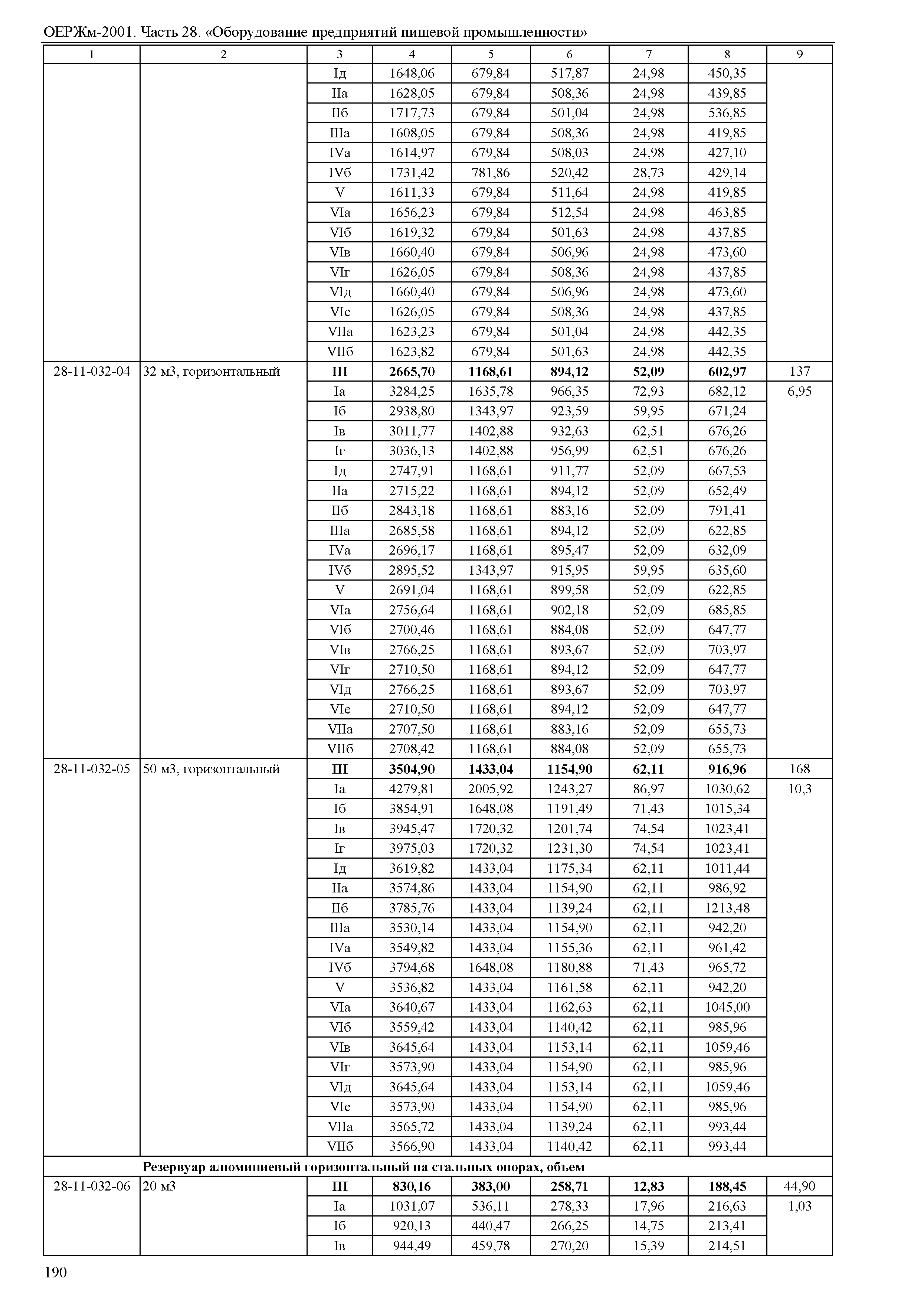 ОЕРЖм-2001. Часть 28. «Оборудование предприятий пищевой промышленности»

| 1 | 2 | 3 | 4 | 5 | 6 | 7 | 8 | 9 |
|---|---|---|---|---|---|---|---|---|
| | | Iд | 1648,06 | 679,84 | 517,87 | 24,98 | 450,35 | |
| | | IIа | 1628,05 | 679,84 | 508,36 | 24,98 | 439,85 | |
| | | IIб | 1717,73 | 679,84 | 501,04 | 24,98 | 536,85 | |
| | | IIIа | 1608,05 | 679,84 | 508,36 | 24,98 | 419,85 | |
| | | IVа | 1614,97 | 679,84 | 508,03 | 24,98 | 427,10 | |
| | | IVб | 1731,42 | 781,86 | 520,42 | 28,73 | 429,14 | |
| | | V | 1611,33 | 679,84 | 511,64 | 24,98 | 419,85 | |
| | | VIа | 1656,23 | 679,84 | 512,54 | 24,98 | 463,85 | |
| | | VIб | 1619,32 | 679,84 | 501,63 | 24,98 | 437,85 | |
| | | VIв | 1660,40 | 679,84 | 506,96 | 24,98 | 473,60 | |
| | | VIг | 1626,05 | 679,84 | 508,36 | 24,98 | 437,85 | |
| | | VIд | 1660,40 | 679,84 | 506,96 | 24,98 | 473,60 | |
| | | VIе | 1626,05 | 679,84 | 508,36 | 24,98 | 437,85 | |
| | | VIIа | 1623,23 | 679,84 | 501,04 | 24,98 | 442,35 | |
| | | VIIб | 1623,82 | 679,84 | 501,63 | 24,98 | 442,35 | |
| 28-11-032-04 | 32 м3, горизонтальный | **III** | **2665,70** | **1168,61** | **894,12** | **52,09** | **602,97** | 137 |
| | | Iа | 3284,25 | 1635,78 | 966,35 | 72,93 | 682,12 | 6,95 |
| | | Iб | 2938,80 | 1343,97 | 923,59 | 59,95 | 671,24 | |
| | | Iв | 3011,77 | 1402,88 | 932,63 | 62,51 | 676,26 | |
| | | Iг | 3036,13 | 1402,88 | 956,99 | 62,51 | 676,26 | |
| | | Iд | 2747,91 | 1168,61 | 911,77 | 52,09 | 667,53 | |
| | | IIа | 2715,22 | 1168,61 | 894,12 | 52,09 | 652,49 | |
| | | IIб | 2843,18 | 1168,61 | 883,16 | 52,09 | 791,41 | |
| | | IIIа | 2685,58 | 1168,61 | 894,12 | 52,09 | 622,85 | |
| | | IVа | 2696,17 | 1168,61 | 895,47 | 52,09 | 632,09 | |
| | | IVб | 2895,52 | 1343,97 | 915,95 | 59,95 | 635,60 | |
| | | V | 2691,04 | 1168,61 | 899,58 | 52,09 | 622,85 | |
| | | VIа | 2756,64 | 1168,61 | 902,18 | 52,09 | 685,85 | |
| | | VIб | 2700,46 | 1168,61 | 884,08 | 52,09 | 647,77 | |
| | | VIв | 2766,25 | 1168,61 | 893,67 | 52,09 | 703,97 | |
| | | VIг | 2710,50 | 1168,61 | 894,12 | 52,09 | 647,77 | |
| | | VIд | 2766,25 | 1168,61 | 893,67 | 52,09 | 703,97 | |
| | | VIе | 2710,50 | 1168,61 | 894,12 | 52,09 | 647,77 | |
| | | VIIа | 2707,50 | 1168,61 | 883,16 | 52,09 | 655,73 | |
| | | VIIб | 2708,42 | 1168,61 | 884,08 | 52,09 | 655,73 | |
| 28-11-032-05 | 50 м3, горизонтальный | **III** | **3504,90** | **1433,04** | **1154,90** | **62,11** | **916,96** | 168 |
| | | Iа | 4279,81 | 2005,92 | 1243,27 | 86,97 | 1030,62 | 10,3 |
| | | Iб | 3854,91 | 1648,08 | 1191,49 | 71,43 | 1015,34 | |
| | | Iв | 3945,47 | 1720,32 | 1201,74 | 74,54 | 1023,41 | |
| | | Iг | 3975,03 | 1720,32 | 1231,30 | 74,54 | 1023,41 | |
| | | Iд | 3619,82 | 1433,04 | 1175,34 | 62,11 | 1011,44 | |
| | | IIа | 3574,86 | 1433,04 | 1154,90 | 62,11 | 986,92 | |
| | | IIб | 3785,76 | 1433,04 | 1139,24 | 62,11 | 1213,48 | |
| | | IIIа | 3530,14 | 1433,04 | 1154,90 | 62,11 | 942,20 | |
| | | IVа | 3549,82 | 1433,04 | 1155,36 | 62,11 | 961,42 | |
| | | IVб | 3794,68 | 1648,08 | 1180,88 | 71,43 | 965,72 | |
| | | V | 3536,82 | 1433,04 | 1161,58 | 62,11 | 942,20 | |
| | | VIа | 3640,67 | 1433,04 | 1162,63 | 62,11 | 1045,00 | |
| | | VIб | 3559,42 | 1433,04 | 1140,42 | 62,11 | 985,96 | |
| | | VIв | 3645,64 | 1433,04 | 1153,14 | 62,11 | 1059,46 | |
| | | VIг | 3573,90 | 1433,04 | 1154,90 | 62,11 | 985,96 | |
| | | VIд | 3645,64 | 1433,04 | 1153,14 | 62,11 | 1059,46 | |
| | | VIе | 3573,90 | 1433,04 | 1154,90 | 62,11 | 985,96 | |
| | | VIIа | 3565,72 | 1433,04 | 1139,24 | 62,11 | 993,44 | |
| | | VIIб | 3566,90 | 1433,04 | 1140,42 | 62,11 | 993,44 | |
| | **Резервуар алюминиевый горизонтальный на стальных опорах, объем** | | | | | | | |
| 28-11-032-06 | 20 м3 | **III** | **830,16** | **383,00** | **258,71** | **12,83** | **188,45** | 44,90 |
| | | Iа | 1031,07 | 536,11 | 278,33 | 17,96 | 216,63 | 1,03 |
| | | Iб | 920,13 | 440,47 | 266,25 | 14,75 | 213,41 | |
| | | Iв | 944,49 | 459,78 | 270,20 | 15,39 | 214,51 | |

190